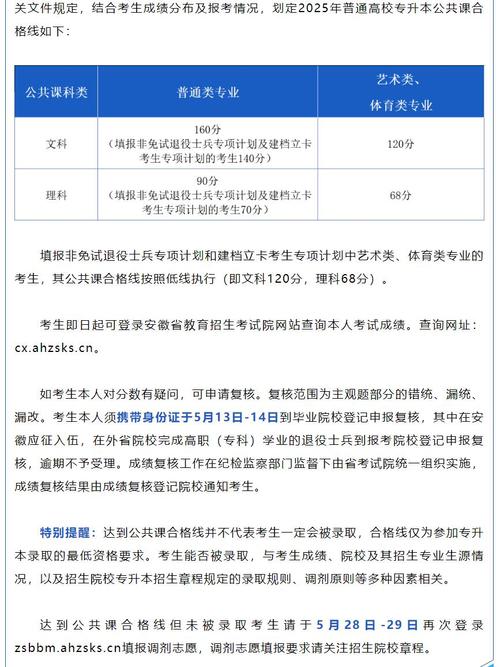 关文件规定，结合考生成绩分布及报考情况，划定2025年普通高校专升本公共课合格线如下：

| 公共课科类 | 普通类专业 | 艺术类、体育类专业 |
|---|---|---|
| 文科 | 160分（填报非免试退役士兵专项计划及建档立卡考生专项计划的考生140分） | 120分 |
| 理科 | 90分（填报非免试退役士兵专项计划及建档立卡考生专项计划的考生70分） | 68分 |

填报非免试退役士兵专项计划和建档立卡考生专项计划中艺术类、体育类专业的考生，其公共课合格线按照低线执行（即文科120分，理科68分）。

考生即日起可登录安徽省教育招生考试院网站查询本人考试成绩。查询网址：cx.ahzsks.cn。

如考生本人对分数有疑问，可申请复核。复核范围为主观题部分的错统、漏统、漏改。考生本人须携带身份证于5月13日-14日到毕业院校登记申报复核，其中在安徽应征入伍，在外省院校完成高职（专科）学业的退役士兵到报考院校登记申报复核，逾期不予受理。成绩复核工作在纪检监察部门监督下由省考试院统一组织实施，成绩复核结果由成绩复核登记院校通知考生。

特别提醒：达到公共课合格线并不代表考生一定会被录取，合格线仅为参加专升本录取的最低资格要求。考生能否被录取，与考生成绩、院校及其招生专业生源情况，以及招生院校专升本招生章程规定的录取规则、调剂原则等多种因素相关。

达到公共课合格线但未被录取考生请于5月28日-29日再次登录zsbbm.ahzsks.cn填报调剂志愿，调剂志愿填报要求请关注招生院校章程。